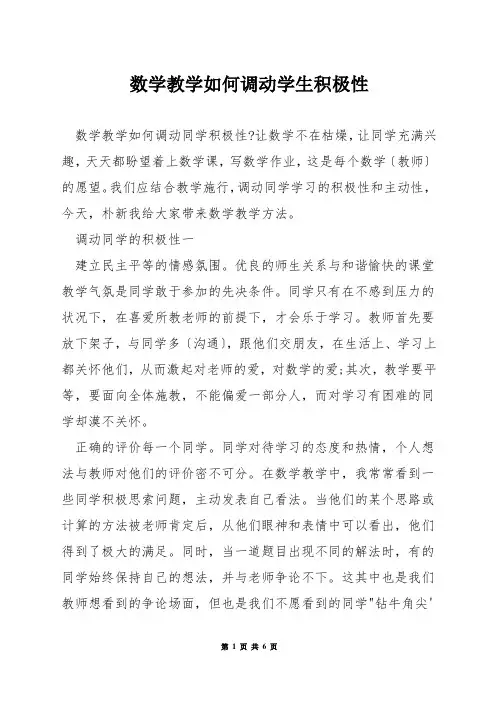 数学教学如何调动学生积极性

数学教学如何调动同学积极性?让数学不在枯燥，让同学充满兴趣，天天都盼望着上数学课，写数学作业，这是每个数学〔教师〕的愿望。我们应结合教学施行，调动同学学习的积极性和主动性，今天，朴新我给大家带来数学教学方法。

调动同学的积极性一

建立民主平等的情感氛围。优良的师生关系与和谐愉快的课堂教学气氛是同学敢于参加的先决条件。同学只有在不感到压力的状况下，在喜爱所教老师的前提下，才会乐于学习。教师首先要放下架子，与同学多〔沟通〕，跟他们交朋友，在生活上、学习上都关怀他们，从而激起对老师的爱，对数学的爱;其次，教学要平等，要面向全体施教，不能偏爱一部分人，而对学习有困难的同学却漠不关怀。

正确的评价每一个同学。同学对待学习的态度和热情，个人想法与教师对他们的评价密不可分。在数学教学中，我常常看到一些同学积极思索问题，主动发表自己看法。当他们的某个思路或计算的方法被老师肯定后，从他们眼神和表情中可以看出，他们得到了极大的满足。同时，当一道题目出现不同的解法时，有的同学始终保持自己的想法，并与老师争论不下。这其中也是我们教师想看到的争论场面，但也是我们不愿看到的同学"钻牛角尖'

第 1 页 共 6 页